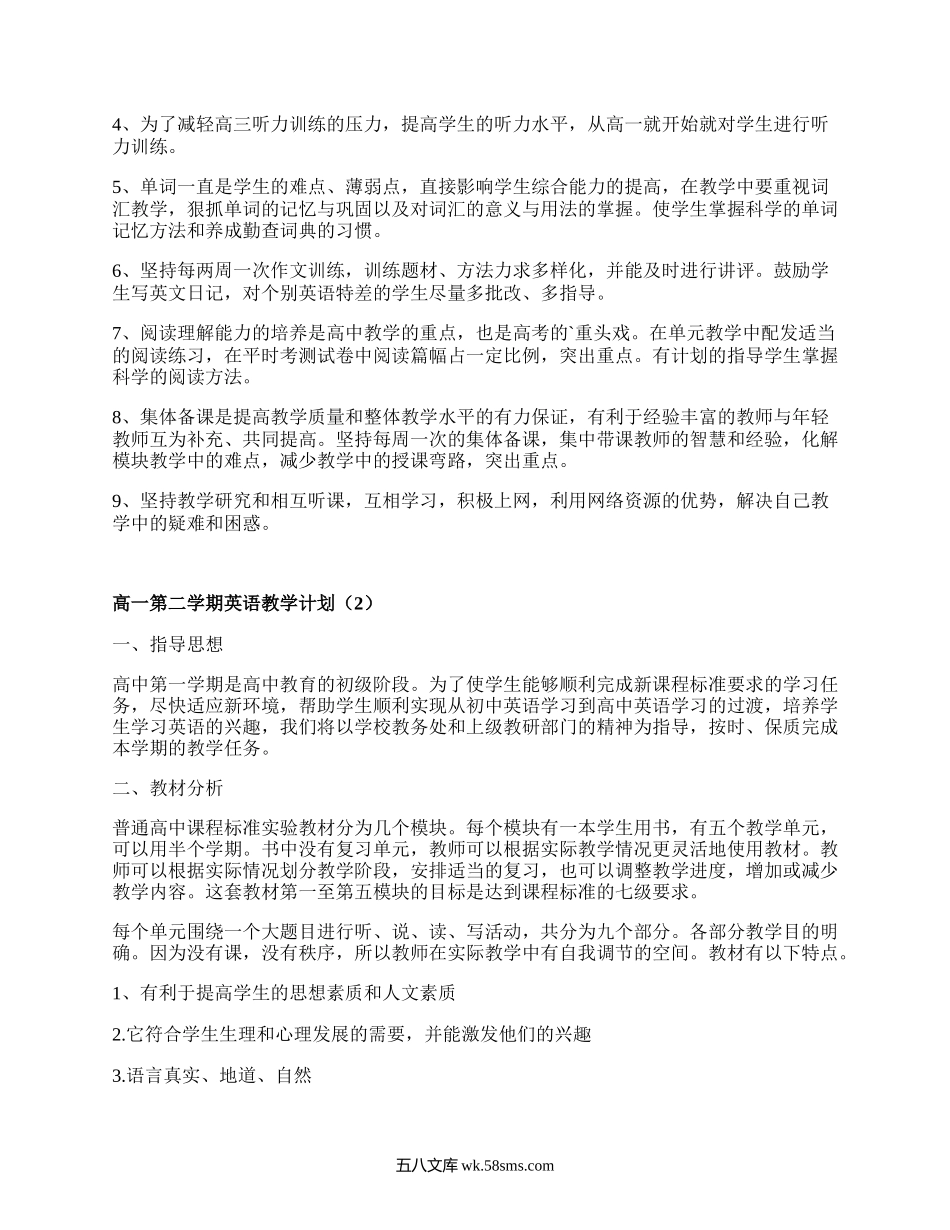 4、为了减轻高三听力训练的压力，提高学生的听力水平，从高一就开始就对学生进行听力训练。

5、单词一直是学生的难点、薄弱点，直接影响学生综合能力的提高，在教学中要重视词汇教学，狠抓单词的记忆与巩固以及对词汇的意义与用法的掌握。使学生掌握科学的单词记忆方法和养成勤查词典的习惯。

6、坚持每两周一次作文训练，训练题材、方法力求多样化，并能及时进行讲评。鼓励学生写英文日记，对个别英语特差的学生尽量多批改、多指导。

7、阅读理解能力的培养是高中教学的重点，也是高考的`重头戏。在单元教学中配发适当的阅读练习，在平时考测试卷中阅读篇幅占一定比例，突出重点。有计划的指导学生掌握科学的阅读方法。

8、集体备课是提高教学质量和整体教学水平的有力保证，有利于经验丰富的教师与年轻教师互为补充、共同提高。坚持每周一次的集体备课，集中带课教师的智慧和经验，化解模块教学中的难点，减少教学中的授课弯路，突出重点。

9、坚持教学研究和相互听课，互相学习，积极上网，利用网络资源的优势，解决自己教学中的疑难和困惑。

高一第二学期英语教学计划（2）

一、指导思想

高中第一学期是高中教育的初级阶段。为了使学生能够顺利完成新课程标准要求的学习任务，尽快适应新环境，帮助学生顺利实现从初中英语学习到高中英语学习的过渡，培养学生学习英语的兴趣，我们将以学校教务处和上级教研部门的精神为指导，按时、保质完成本学期的教学任务。

二、教材分析

普通高中课程标准实验教材分为几个模块。每个模块有一本学生用书，有五个教学单元，可以用半个学期。书中没有复习单元，教师可以根据实际教学情况更灵活地使用教材。教师可以根据实际情况划分教学阶段，安排适当的复习，也可以调整教学进度，增加或减少教学内容。这套教材第一至第五模块的目标是达到课程标准的七级要求。

每个单元围绕一个大题目进行听、说、读、写活动，共分为九个部分。各部分教学目的明确。因为没有课，没有秩序，所以教师在实际教学中有自我调节的空间。教材有以下特点。

1、有利于提高学生的思想素质和人文素质

2.它符合学生生理和心理发展的需要，并能激发他们的兴趣

3.语言真实、地道、自然

五八文库 wk.58sms.com